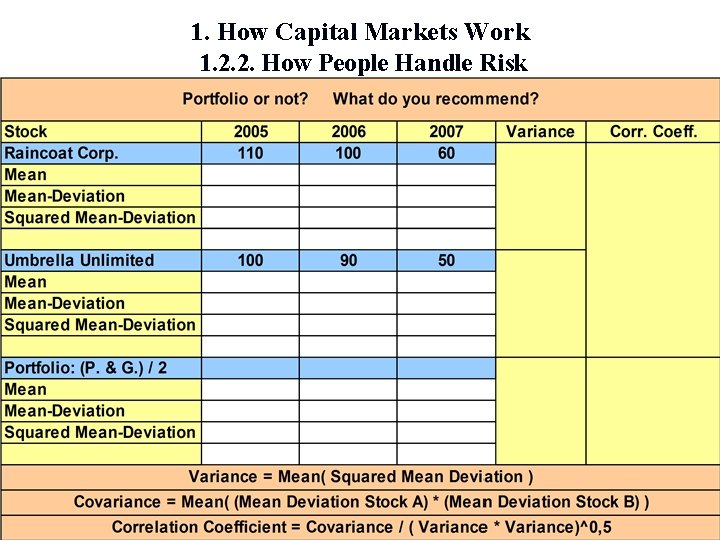 1. How Capital Markets Work
1.2.2. How People Handle Risk

Portfolio or not? What do you recommend?

| Stock | 2005 | 2006 | 2007 | Variance | Corr. Coeff. |
|---|---|---|---|---|---|
| Raincoat Corp. | 110 | 100 | 60 | | |
| Mean | | | | | |
| Mean-Deviation | | | | | |
| Squared Mean-Deviation | | | | | |
| | | | | | |
| Umbrella Unlimited | 100 | 90 | 50 | | |
| Mean | | | | | |
| Mean-Deviation | | | | | |
| Squared Mean-Deviation | | | | | |
| | | | | | |
| Portfolio: (P. & G.) / 2 | | | | | |
| Mean | | | | | |
| Mean-Deviation | | | | | |
| Squared Mean-Deviation | | | | | |
| | | | | | |

Variance = Mean( Squared Mean Deviation )

Covariance = Mean( (Mean Deviation Stock A) * (Mean Deviation Stock B) )

Correlation Coefficient = Covariance / ( Variance * Variance)^0,5